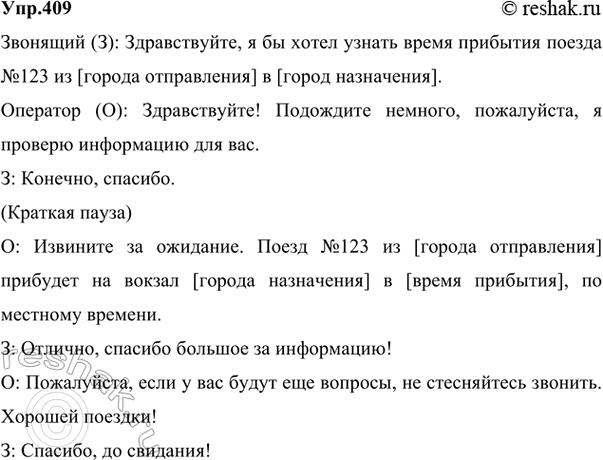 Упр.409
© reshak.ru

Звонящий (З): Здравствуйте, я бы хотел узнать время прибытия поезда №123 из [города отправления] в [город назначения].

Оператор (О): Здравствуйте! Подождите немного, пожалуйста, я проверю информацию для вас.

З: Конечно, спасибо.

(Краткая пауза)

О: Извините за ожидание. Поезд №123 из [города отправления] прибудет на вокзал [города назначения] в [время прибытия], по местному времени.

З: Отлично, спасибо большое за информацию!

О: Пожалуйста, если у вас будут еще вопросы, не стесняйтесь звонить. Хорошей поездки!

З: Спасибо, до свидания!

© reshak.ru